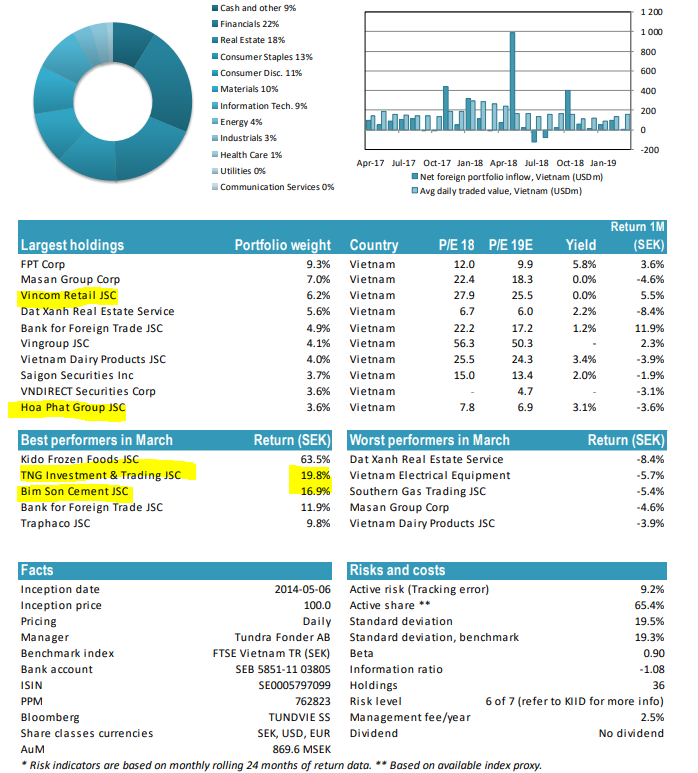 Cash and other 9%
Financials 22%
Real Estate 18%
Consumer Staples 13%
Consumer Disc. 11%
Materials 10%
Information Tech. 9%
Energy 4%
Industrials 3%
Health Care 1%
Utilities 0%
Communication Services 0%

1 200
1 000
800
600
400
200
0
-200
Apr-17 Jul-17 Oct-17 Jan-18 Apr-18 Jul-18 Oct-18 Jan-19
Net foreign portfolio inflow, Vietnam (USDm)
Avg daily traded value, Vietnam (USDm)

| Largest holdings | Portfolio weight | Country | P/E 18 | P/E 19E | Yield | Return 1M (SEK) |
|---|---|---|---|---|---|---|
| FPT Corp | 9.3% | Vietnam | 12.0 | 9.9 | 5.8% | 3.6% |
| Masan Group Corp | 7.0% | Vietnam | 22.4 | 18.3 | 0.0% | -4.6% |
| Vincom Retail JSC | 6.2% | Vietnam | 27.9 | 25.5 | 0.0% | 5.5% |
| Dat Xanh Real Estate Service | 5.6% | Vietnam | 6.7 | 6.0 | 2.2% | -8.4% |
| Bank for Foreign Trade JSC | 4.9% | Vietnam | 22.2 | 17.2 | 1.2% | 11.9% |
| Vingroup JSC | 4.1% | Vietnam | 56.3 | 50.3 | - | 2.3% |
| Vietnam Dairy Products JSC | 4.0% | Vietnam | 25.5 | 24.3 | 3.4% | -3.9% |
| Saigon Securities Inc | 3.7% | Vietnam | 15.0 | 13.4 | 2.0% | -1.9% |
| VNDIRECT Securities Corp | 3.6% | Vietnam | - | 4.7 | - | -3.1% |
| Hoa Phat Group JSC | 3.6% | Vietnam | 7.8 | 6.9 | 3.1% | -3.6% |

| Best performers in March | Return (SEK) |
|---|---|
| Kido Frozen Foods JSC | 63.5% |
| TNG Investment & Trading JSC | 19.8% |
| Bim Son Cement JSC | 16.9% |
| Bank for Foreign Trade JSC | 11.9% |
| Traphaco JSC | 9.8% |

| Worst performers in March | Return (SEK) |
|---|---|
| Dat Xanh Real Estate Service | -8.4% |
| Vietnam Electrical Equipment | -5.7% |
| Southern Gas Trading JSC | -5.4% |
| Masan Group Corp | -4.6% |
| Vietnam Dairy Products JSC | -3.9% |

| Facts | |
|---|---|
| Inception date | 2014-05-06 |
| Inception price | 100.0 |
| Pricing | Daily |
| Manager | Tundra Fonder AB |
| Benchmark index | FTSE Vietnam TR (SEK) |
| Bank account | SEB 5851-11 03805 |
| ISIN | SE0005797099 |
| PPM | 762823 |
| Bloomberg | TUNDVIE SS |
| Share classes currencies | SEK, USD, EUR |
| AuM | 869.6 MSEK |

| Risks and costs | |
|---|---|
| Active risk (Tracking error) | 9.2% |
| Active share ** | 65.4% |
| Standard deviation | 19.5% |
| Standard deviation, benchmark | 19.3% |
| Beta | 0.90 |
| Information ratio | -1.08 |
| Holdings | 36 |
| Risk level | 6 of 7 (refer to KIID for more info) |
| Management fee/year | 2.5% |
| Dividend | No dividend |

* Risk indicators are based on monthly rolling 24 months of return data. ** Based on available index proxy.